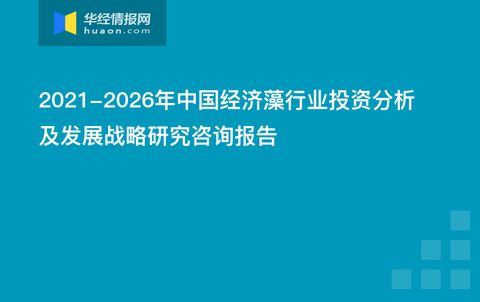 华经情报网
huaon.com

2021-2026年中国经济藻行业投资分析及发展战略研究咨询报告